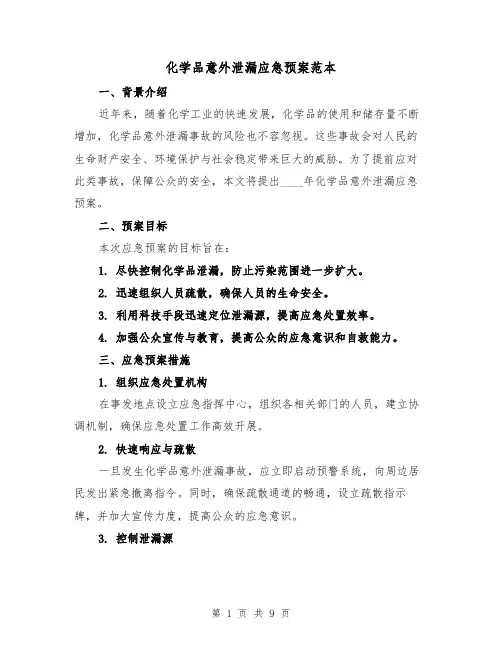 化学品意外泄漏应急预案范本

一、背景介绍

近年来，随着化学工业的快速发展，化学品的使用和储存量不断增加，化学品意外泄漏事故的风险也不容忽视。这些事故会对人民的生命财产安全、环境保护与社会稳定带来巨大的威胁。为了提前应对此类事故，保障公众的安全，本文将提出____年化学品意外泄漏应急预案。

二、预案目标

本次应急预案的目标旨在：

1. 尽快控制化学品泄漏，防止污染范围进一步扩大。

2. 迅速组织人员疏散，确保人员的生命安全。

3. 利用科技手段迅速定位泄漏源，提高应急处置效率。

4. 加强公众宣传与教育，提高公众的应急意识和自救能力。

三、应急预案措施

1. 组织应急处置机构

在事发地点设立应急指挥中心，组织各相关部门的人员，建立协调机制，确保应急处置工作高效开展。

2. 快速响应与疏散

一旦发生化学品意外泄漏事故，应立即启动预警系统，向周边居民发出紧急撤离指令。同时，确保疏散通道的畅通，设立疏散指示牌，并加大宣传力度，提高公众的应急意识。

3. 控制泄漏源

第 1 页 共 9 页